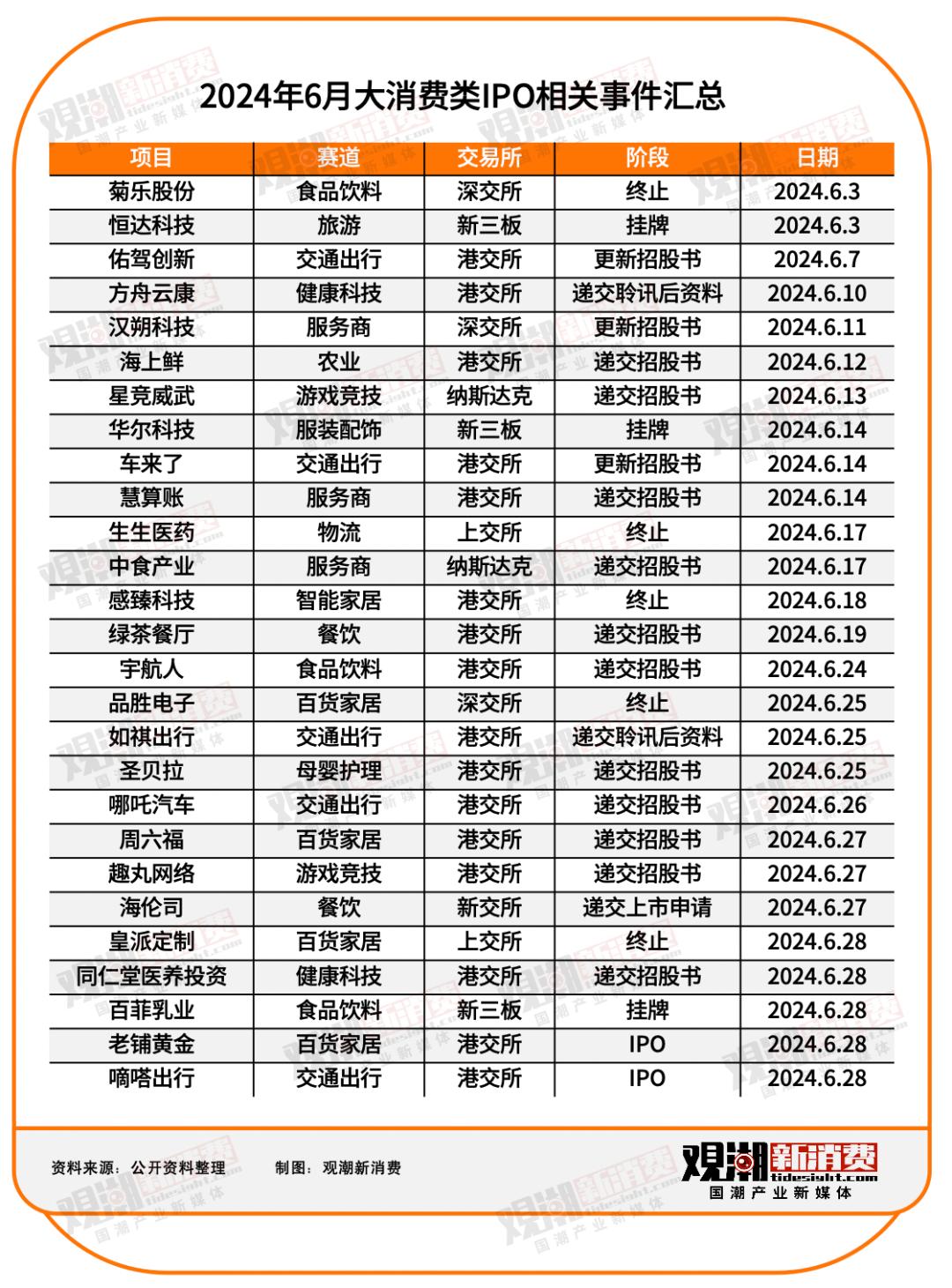 2024年6月大消费类IPO相关事件汇总

| 项目 | 赛道 | 交易所 | 阶段 | 日期 |
|---|---|---|---|---|
| 菊乐股份 | 食品饮料 | 深交所 | 终止 | 2024.6.3 |
| 恒达科技 | 旅游 | 新三板 | 挂牌 | 2024.6.3 |
| 佑驾创新 | 交通出行 | 港交所 | 更新招股书 | 2024.6.7 |
| 方舟云康 | 健康科技 | 港交所 | 递交聆讯后资料 | 2024.6.10 |
| 汉朔科技 | 服务商 | 深交所 | 更新招股书 | 2024.6.11 |
| 海上鲜 | 农业 | 港交所 | 递交招股书 | 2024.6.12 |
| 星竞威武 | 游戏竞技 | 纳斯达克 | 递交招股书 | 2024.6.13 |
| 华尔科技 | 服装配饰 | 新三板 | 挂牌 | 2024.6.14 |
| 车来了 | 交通出行 | 港交所 | 更新招股书 | 2024.6.14 |
| 慧算账 | 服务商 | 港交所 | 递交招股书 | 2024.6.14 |
| 生生医药 | 物流 | 上交所 | 终止 | 2024.6.17 |
| 中食产业 | 服务商 | 纳斯达克 | 递交招股书 | 2024.6.17 |
| 感臻科技 | 智能家居 | 港交所 | 终止 | 2024.6.18 |
| 绿茶餐厅 | 餐饮 | 港交所 | 递交招股书 | 2024.6.19 |
| 宇航人 | 食品饮料 | 港交所 | 递交招股书 | 2024.6.24 |
| 品胜电子 | 百货家居 | 深交所 | 终止 | 2024.6.25 |
| 如祺出行 | 交通出行 | 港交所 | 递交聆讯后资料 | 2024.6.25 |
| 圣贝拉 | 母婴护理 | 港交所 | 递交招股书 | 2024.6.25 |
| 哪吒汽车 | 交通出行 | 港交所 | 递交招股书 | 2024.6.26 |
| 周六福 | 百货家居 | 港交所 | 递交招股书 | 2024.6.27 |
| 趣丸网络 | 游戏竞技 | 港交所 | 递交招股书 | 2024.6.27 |
| 海伦司 | 餐饮 | 新交所 | 递交上市申请 | 2024.6.27 |
| 皇派定制 | 百货家居 | 上交所 | 终止 | 2024.6.28 |
| 同仁堂医养投资 | 健康科技 | 港交所 | 递交招股书 | 2024.6.28 |
| 百菲乳业 | 食品饮料 | 新三板 | 挂牌 | 2024.6.28 |
| 老铺黄金 | 百货家居 | 港交所 | IPO | 2024.6.28 |
| 嘀嗒出行 | 交通出行 | 港交所 | IPO | 2024.6.28 |

资料来源：公开资料整理　　制图：观潮新消费

观潮新消费 tidesight.com 国潮产业新媒体